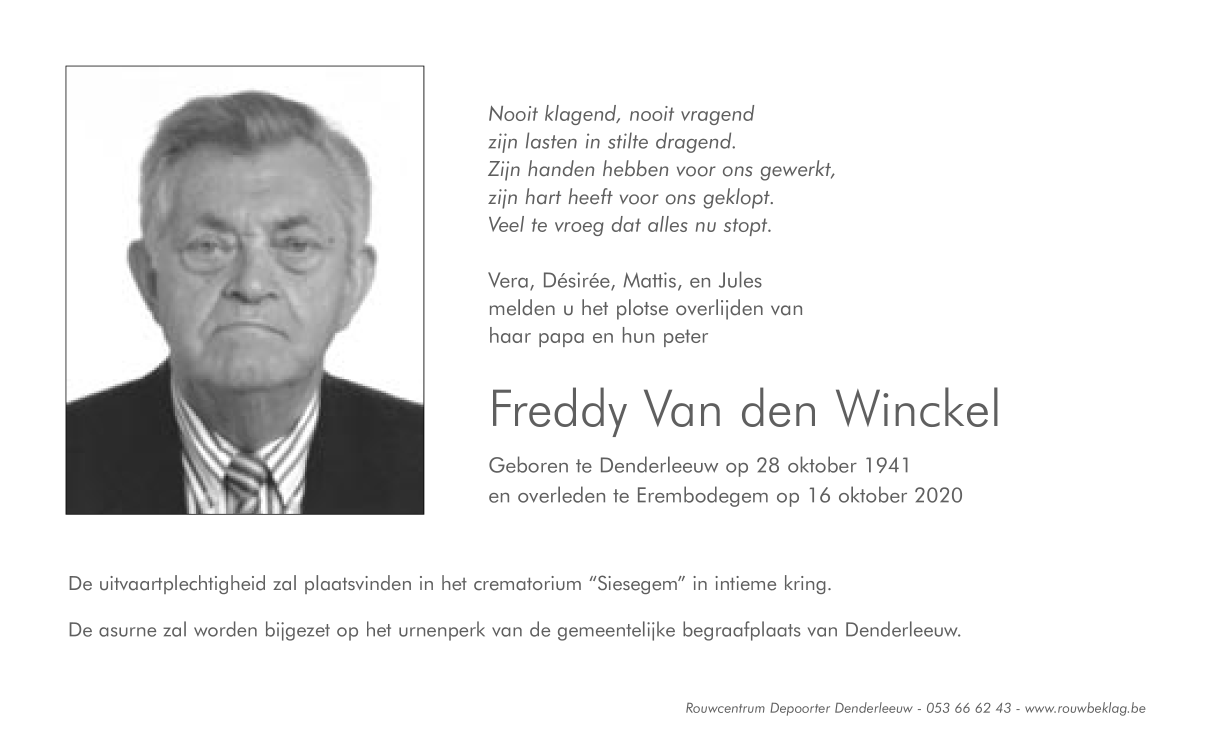 Nooit klagend, nooit vragend
zijn lasten in stilte dragend.
Zijn handen hebben voor ons gewerkt,
zijn hart heeft voor ons geklopt.
Veel te vroeg dat alles nu stopt.

Vera, Désirée, Mattis, en Jules
melden u het plotse overlijden van
haar papa en hun peter

Freddy Van den Winckel

Geboren te Denderleeuw op 28 oktober 1941
en overleden te Erembodegem op 16 oktober 2020

De uitvaartplechtigheid zal plaatsvinden in het crematorium "Siesegem" in intieme kring.

De asurne zal worden bijgezet op het urnenperk van de gemeentelijke begraafplaats van Denderleeuw.

Rouwcentrum Depoorter Denderleeuw - 053 66 62 43 - www.rouwbeklag.be